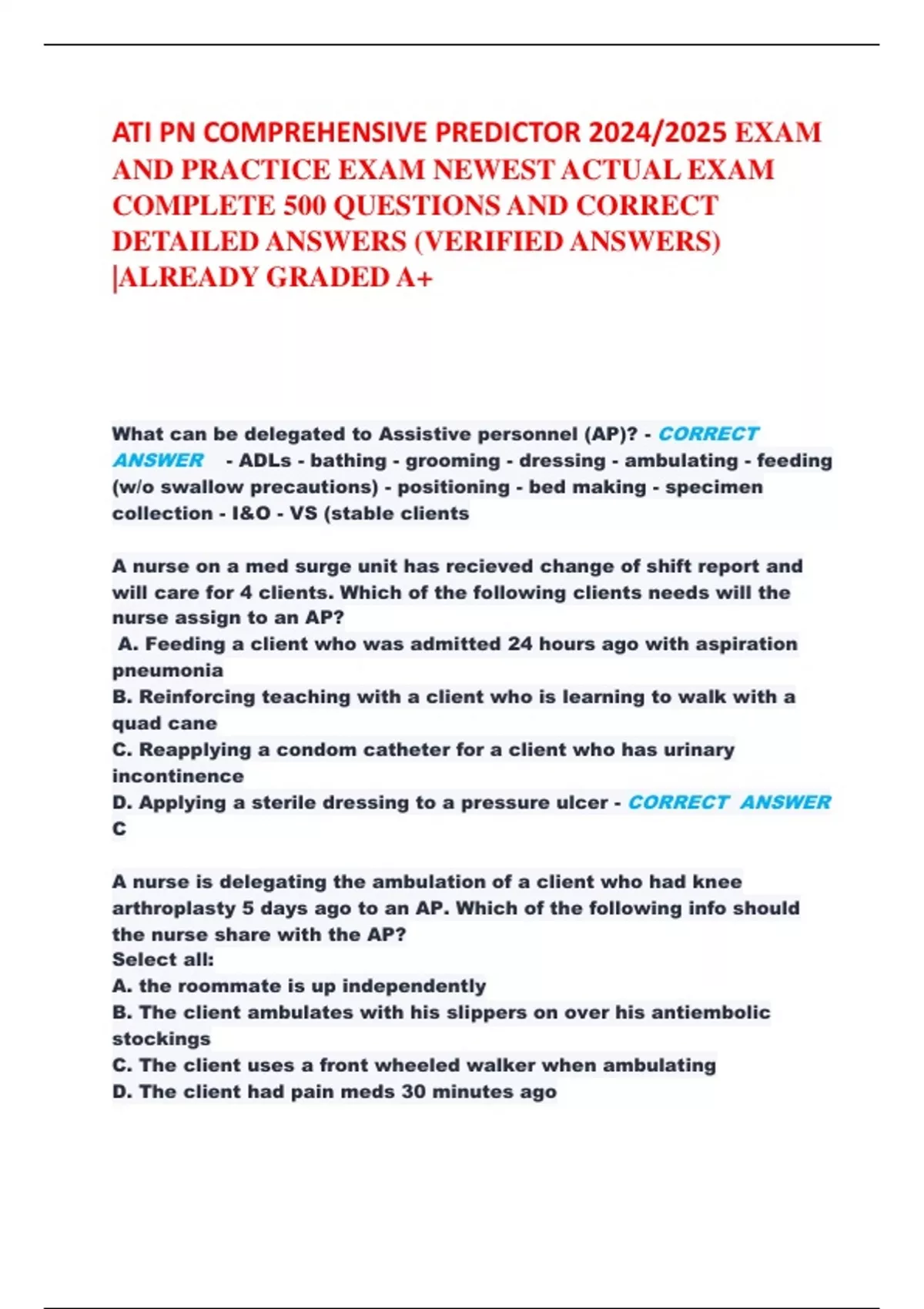 ATI PN COMPREHENSIVE PREDICTOR 2024/2025 EXAM AND PRACTICE EXAM NEWEST ACTUAL EXAM COMPLETE 500 QUESTIONS AND CORRECT DETAILED ANSWERS (VERIFIED ANSWERS) |ALREADY GRADED A+

What can be delegated to Assistive personnel (AP)? - CORRECT ANSWER - ADLs - bathing - grooming - dressing - ambulating - feeding (w/o swallow precautions) - positioning - bed making - specimen collection - I&O - VS (stable clients

A nurse on a med surge unit has recieved change of shift report and will care for 4 clients. Which of the following clients needs will the nurse assign to an AP?
A. Feeding a client who was admitted 24 hours ago with aspiration pneumonia
B. Reinforcing teaching with a client who is learning to walk with a quad cane
C. Reapplying a condom catheter for a client who has urinary incontinence
D. Applying a sterile dressing to a pressure ulcer - CORRECT ANSWER C

A nurse is delegating the ambulation of a client who had knee arthroplasty 5 days ago to an AP. Which of the following info should the nurse share with the AP?
Select all:
A. the roommate is up independently
B. The client ambulates with his slippers on over his antiembolic stockings
C. The client uses a front wheeled walker when ambulating
D. The client had pain meds 30 minutes ago